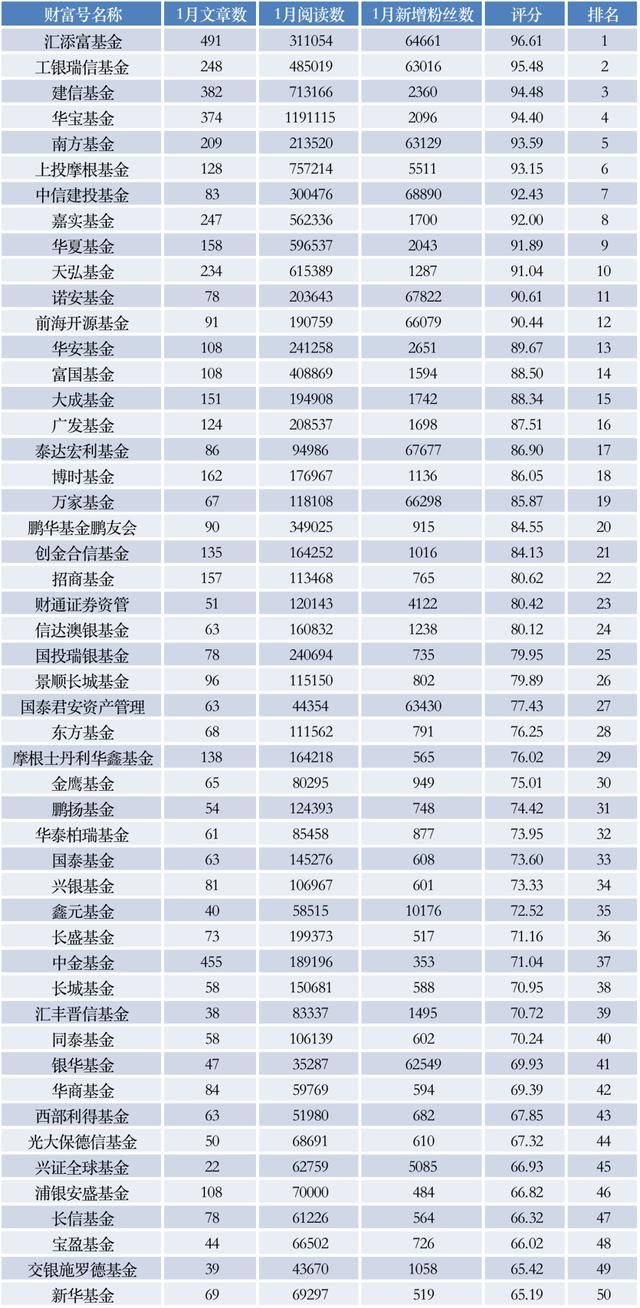 | 财富号名称 | 1月文章数 | 1月阅读数 | 1月新增粉丝数 | 评分 | 排名 |
|---|---|---|---|---|---|
| 汇添富基金 | 491 | 311054 | 64661 | 96.61 | 1 |
| 工银瑞信基金 | 248 | 485019 | 63016 | 95.48 | 2 |
| 建信基金 | 382 | 713166 | 2360 | 94.48 | 3 |
| 华宝基金 | 374 | 1191115 | 2096 | 94.40 | 4 |
| 南方基金 | 209 | 213520 | 63129 | 93.59 | 5 |
| 上投摩根基金 | 128 | 757214 | 5511 | 93.15 | 6 |
| 中信建投基金 | 83 | 300476 | 68890 | 92.43 | 7 |
| 嘉实基金 | 247 | 562336 | 1700 | 92.00 | 8 |
| 华夏基金 | 158 | 596537 | 2043 | 91.89 | 9 |
| 天弘基金 | 234 | 615389 | 1287 | 91.04 | 10 |
| 诺安基金 | 78 | 203643 | 67822 | 90.61 | 11 |
| 前海开源基金 | 91 | 190759 | 66079 | 90.44 | 12 |
| 华安基金 | 108 | 241258 | 2651 | 89.67 | 13 |
| 富国基金 | 108 | 408869 | 1594 | 88.50 | 14 |
| 大成基金 | 151 | 194908 | 1742 | 88.34 | 15 |
| 广发基金 | 124 | 208537 | 1698 | 87.51 | 16 |
| 泰达宏利基金 | 86 | 94986 | 67677 | 86.90 | 17 |
| 博时基金 | 162 | 176967 | 1136 | 86.05 | 18 |
| 万家基金 | 67 | 118108 | 66298 | 85.87 | 19 |
| 鹏华基金鹏友会 | 90 | 349025 | 915 | 84.55 | 20 |
| 创金合信基金 | 135 | 164252 | 1016 | 84.13 | 21 |
| 招商基金 | 157 | 113468 | 765 | 80.62 | 22 |
| 财通证券资管 | 51 | 120143 | 4122 | 80.42 | 23 |
| 信达澳银基金 | 63 | 160832 | 1238 | 80.12 | 24 |
| 国投瑞银基金 | 78 | 240694 | 735 | 79.95 | 25 |
| 景顺长城基金 | 96 | 115150 | 802 | 79.89 | 26 |
| 国泰君安资产管理 | 63 | 44354 | 63430 | 77.43 | 27 |
| 东方基金 | 68 | 111562 | 791 | 76.25 | 28 |
| 摩根士丹利华鑫基金 | 138 | 164218 | 565 | 76.02 | 29 |
| 金鹰基金 | 65 | 80295 | 949 | 75.01 | 30 |
| 鹏扬基金 | 54 | 124393 | 748 | 74.42 | 31 |
| 华泰柏瑞基金 | 61 | 85458 | 877 | 73.95 | 32 |
| 国泰基金 | 63 | 145276 | 608 | 73.60 | 33 |
| 兴银基金 | 81 | 106967 | 601 | 73.33 | 34 |
| 鑫元基金 | 40 | 58515 | 10176 | 72.52 | 35 |
| 长盛基金 | 73 | 199373 | 517 | 71.16 | 36 |
| 中金基金 | 455 | 189196 | 353 | 71.04 | 37 |
| 长城基金 | 58 | 150681 | 588 | 70.95 | 38 |
| 汇丰晋信基金 | 38 | 83337 | 1495 | 70.72 | 39 |
| 同泰基金 | 58 | 106139 | 602 | 70.24 | 40 |
| 银华基金 | 47 | 35287 | 62549 | 69.93 | 41 |
| 华商基金 | 84 | 59769 | 594 | 69.39 | 42 |
| 西部利得基金 | 63 | 51980 | 682 | 67.85 | 43 |
| 光大保德信基金 | 50 | 68691 | 610 | 67.32 | 44 |
| 兴证全球基金 | 22 | 62759 | 5085 | 66.93 | 45 |
| 浦银安盛基金 | 108 | 70000 | 484 | 66.82 | 46 |
| 长信基金 | 78 | 61226 | 564 | 66.32 | 47 |
| 宝盈基金 | 44 | 66502 | 726 | 66.02 | 48 |
| 交银施罗德基金 | 39 | 43670 | 1058 | 65.42 | 49 |
| 新华基金 | 69 | 69297 | 519 | 65.19 | 50 |